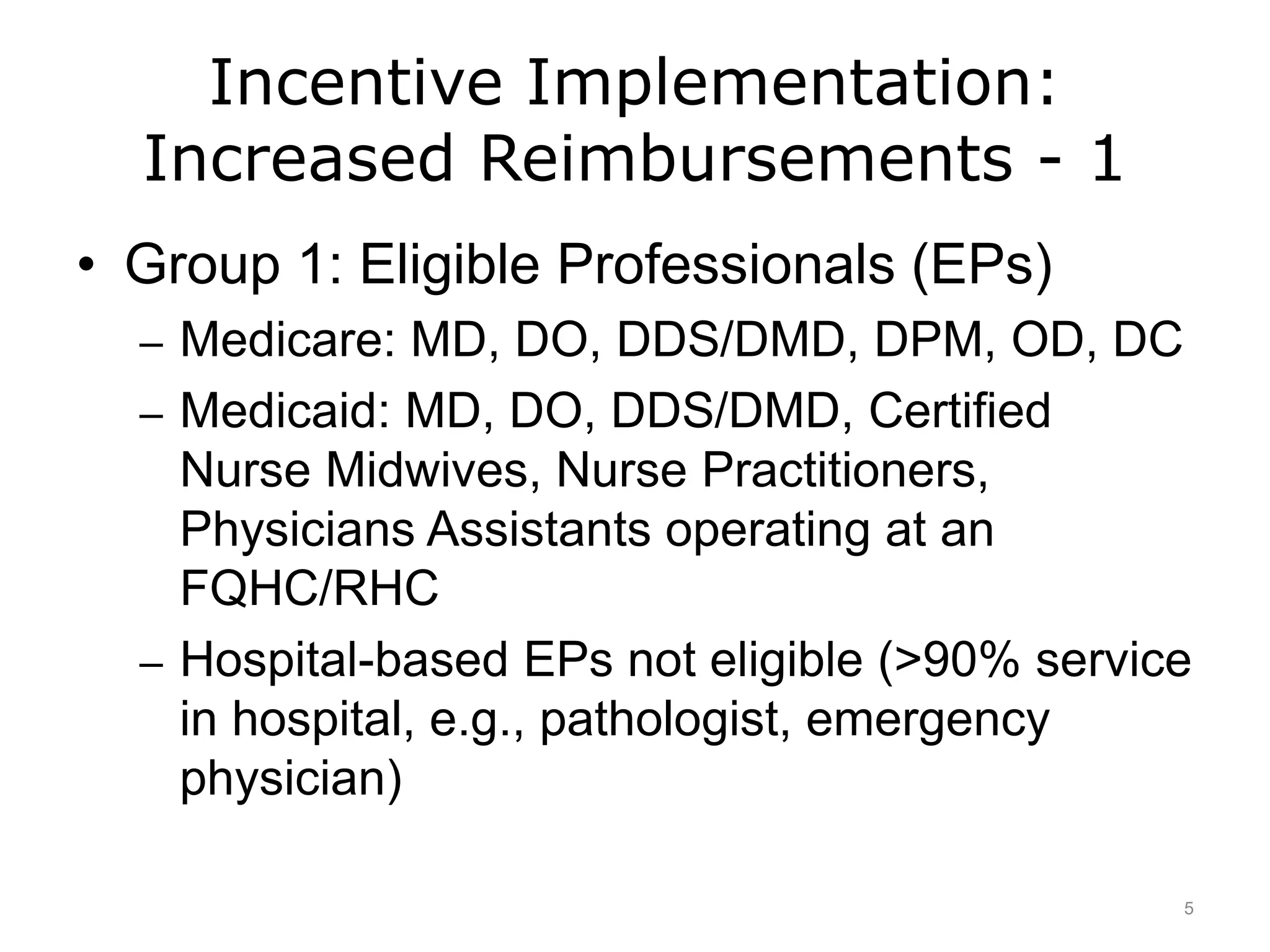 Incentive Implementation: Increased Reimbursements - 1

• Group 1: Eligible Professionals (EPs)
– Medicare: MD, DO, DDS/DMD, DPM, OD, DC
– Medicaid: MD, DO, DDS/DMD, Certified Nurse Midwives, Nurse Practitioners, Physicians Assistants operating at an FQHC/RHC
– Hospital-based EPs not eligible (>90% service in hospital, e.g., pathologist, emergency physician)

5